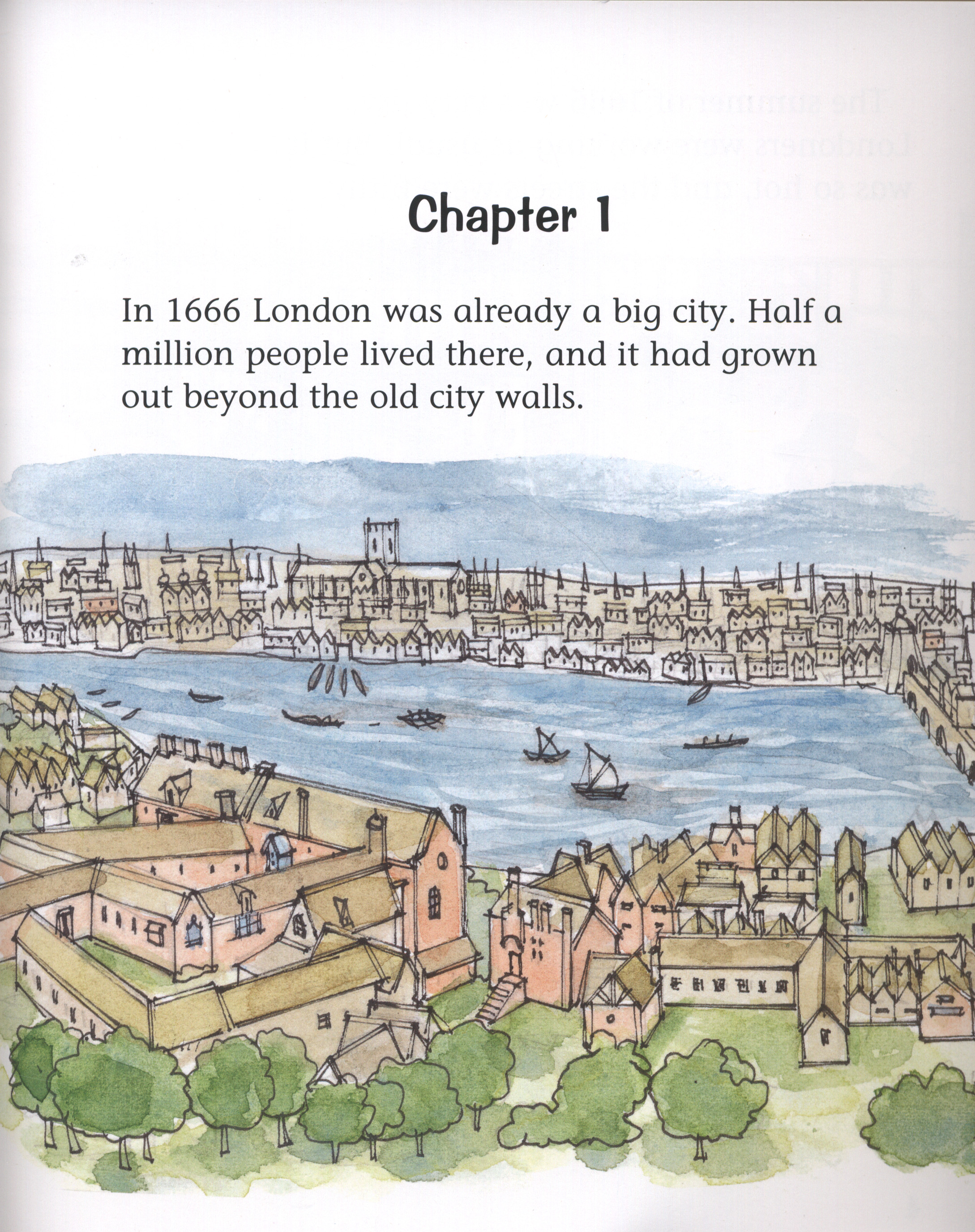 Chapter 1

In 1666 London was already a big city. Half a million people lived there, and it had grown out beyond the old city walls.